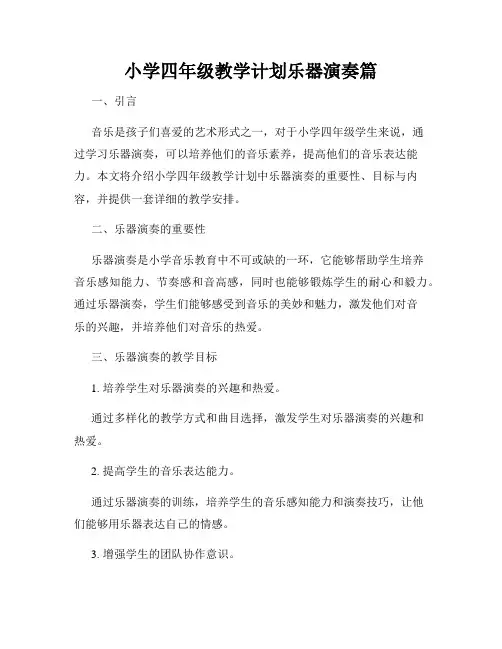 小学四年级教学计划乐器演奏篇

一、引言

音乐是孩子们喜爱的艺术形式之一，对于小学四年级学生来说，通过学习乐器演奏，可以培养他们的音乐素养，提高他们的音乐表达能力。本文将介绍小学四年级教学计划中乐器演奏的重要性、目标与内容，并提供一套详细的教学安排。

二、乐器演奏的重要性

乐器演奏是小学音乐教育中不可或缺的一环，它能够帮助学生培养音乐感知能力、节奏感和音高感，同时也能够锻炼学生的耐心和毅力。通过乐器演奏，学生们能够感受到音乐的美妙和魅力，激发他们对音乐的兴趣，并培养他们对音乐的热爱。

三、乐器演奏的教学目标

1. 培养学生对乐器演奏的兴趣和热爱。

通过多样化的教学方式和曲目选择，激发学生对乐器演奏的兴趣和热爱。

2. 提高学生的音乐表达能力。

通过乐器演奏的训练，培养学生的音乐感知能力和演奏技巧，让他们能够用乐器表达自己的情感。

3. 增强学生的团队协作意识。